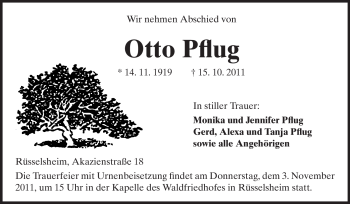 Wir nehmen Abschied von

Otto Pflug

* 14. 11. 1919 † 15. 10. 2011

In stiller Trauer:

Monika und Jennifer Pflug
Gerd, Alexa und Tanja Pflug
sowie alle Angehörigen

Rüsselsheim, Akazienstraße 18

Die Trauerfeier mit Urnenbeisetzung findet am Donnerstag, dem 3. November 2011, um 15 Uhr in der Kapelle des Waldfriedhofes in Rüsselsheim statt.